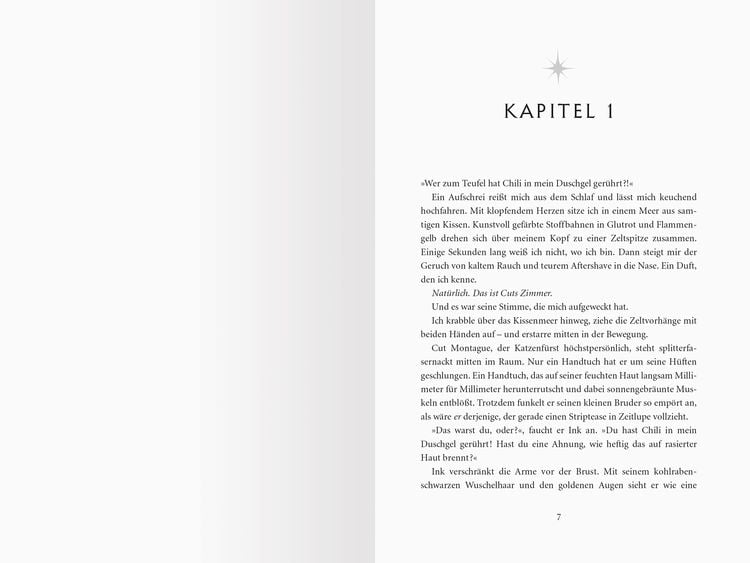 KAPITEL 1

»Wer zum Teufel hat Chili in mein Duschgel gerührt?!«

Ein Aufschrei reißt mich aus dem Schlaf und lässt mich keuchend hochfahren. Mit klopfendem Herzen sitze ich in einem Meer aus samtigen Kissen. Kunstvoll gefärbte Stoffbahnen in Glutrot und Flammengelb drehen sich über meinem Kopf zu einer Zeltspitze zusammen. Einige Sekunden lang weiß ich nicht, wo ich bin. Dann steigt mir der Geruch von kaltem Rauch und teurem Aftershave in die Nase. Ein Duft, den ich kenne.

Natürlich. Das ist Cuts Zimmer.

Und es war seine Stimme, die mich aufgeweckt hat.

Ich krabble über das Kissenmeer hinweg, ziehe die Zeltvorhänge mit beiden Händen auf – und erstarre mitten in der Bewegung.

Cut Montague, der Katzenfürst höchstpersönlich, steht splitterfasernackt mitten im Raum. Nur ein Handtuch hat er um seine Hüften geschlungen. Ein Handtuch, das auf seiner feuchten Haut langsam Millimeter für Millimeter herunterrutscht und dabei sonnengebräunte Muskeln entblößt. Trotzdem funkelt er seinen kleinen Bruder so empört an, als wäre er derjenige, der gerade einen Striptease in Zeitlupe vollzieht.

»Das warst du, oder?«, faucht er Ink an. »Du hast Chili in mein Duschgel gerührt! Hast du eine Ahnung, wie heftig das auf rasierter Haut brennt?«

Ink verschränkt die Arme vor der Brust. Mit seinem kohlrabenschwarzen Wuschelhaar und den goldenen Augen sieht er wie eine

7